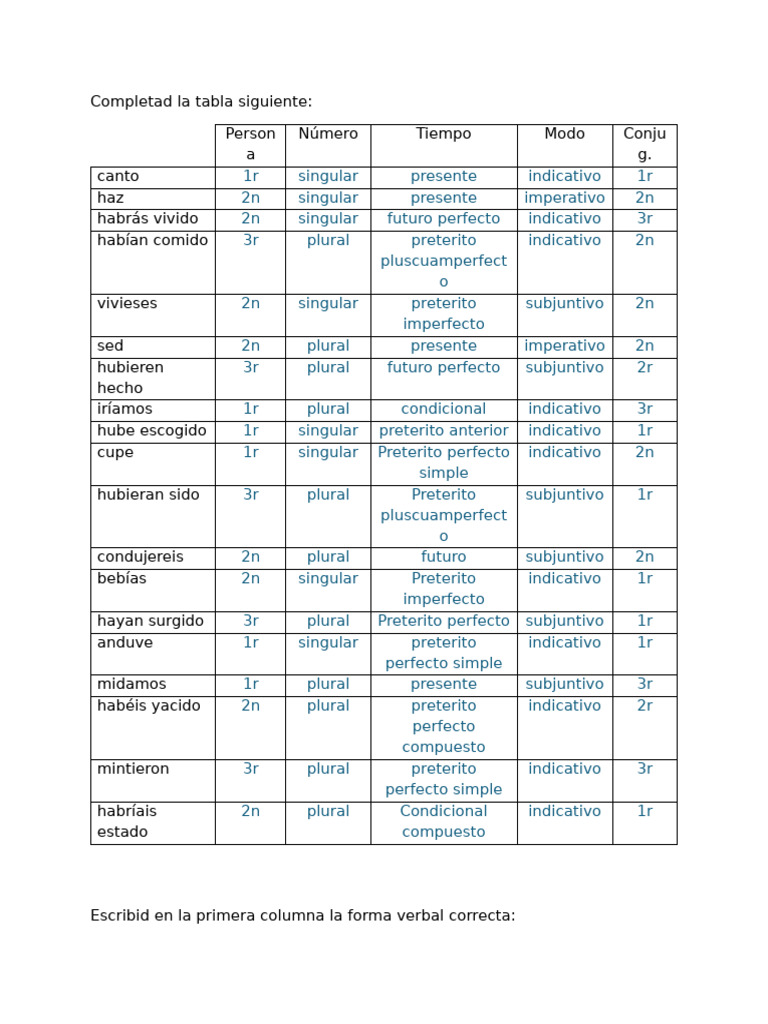 Completad la tabla siguiente:

| | Persona | Número | Tiempo | Modo | Conjug. |
|---|---|---|---|---|---|
| canto | 1r | singular | presente | indicativo | 1r |
| haz | 2n | singular | presente | imperativo | 2n |
| habrás vivido | 2n | singular | futuro perfecto | indicativo | 3r |
| habían comido | 3r | plural | preterito pluscuamperfecto | indicativo | 2n |
| vivieses | 2n | singular | preterito imperfecto | subjuntivo | 2n |
| sed | 2n | plural | presente | imperativo | 2n |
| hubieren hecho | 3r | plural | futuro perfecto | subjuntivo | 2r |
| iríamos | 1r | plural | condicional | indicativo | 3r |
| hube escogido | 1r | singular | preterito anterior | indicativo | 1r |
| cupe | 1r | singular | Preterito perfecto simple | indicativo | 2n |
| hubieran sido | 3r | plural | Preterito pluscuamperfecto | subjuntivo | 1r |
| condujereis | 2n | plural | futuro | subjuntivo | 2n |
| bebías | 2n | singular | Preterito imperfecto | indicativo | 1r |
| hayan surgido | 3r | plural | Preterito perfecto | subjuntivo | 1r |
| anduve | 1r | singular | preterito perfecto simple | indicativo | 1r |
| midamos | 1r | plural | presente | subjuntivo | 3r |
| habéis yacido | 2n | plural | preterito perfecto compuesto | indicativo | 2r |
| mintieron | 3r | plural | preterito perfecto simple | indicativo | 3r |
| habríais estado | 2n | plural | Condicional compuesto | indicativo | 1r |

Escribid en la primera columna la forma verbal correcta: